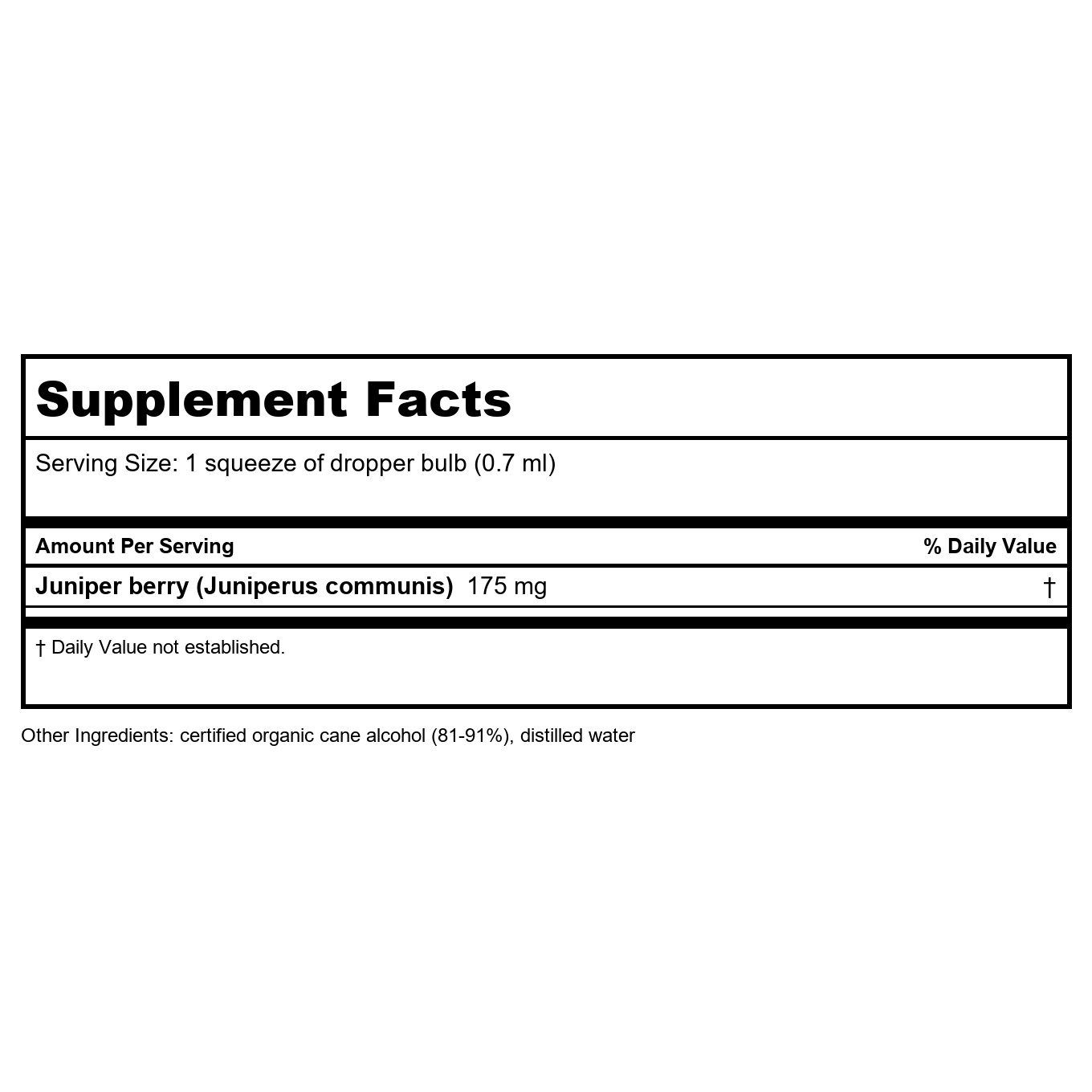 Supplement Facts

Serving Size: 1 squeeze of dropper bulb (0.7 ml)

| Amount Per Serving | % Daily Value |
|---|---|
| Juniper berry (Juniperus communis) 175 mg | † |

† Daily Value not established.

Other Ingredients: certified organic cane alcohol (81-91%), distilled water